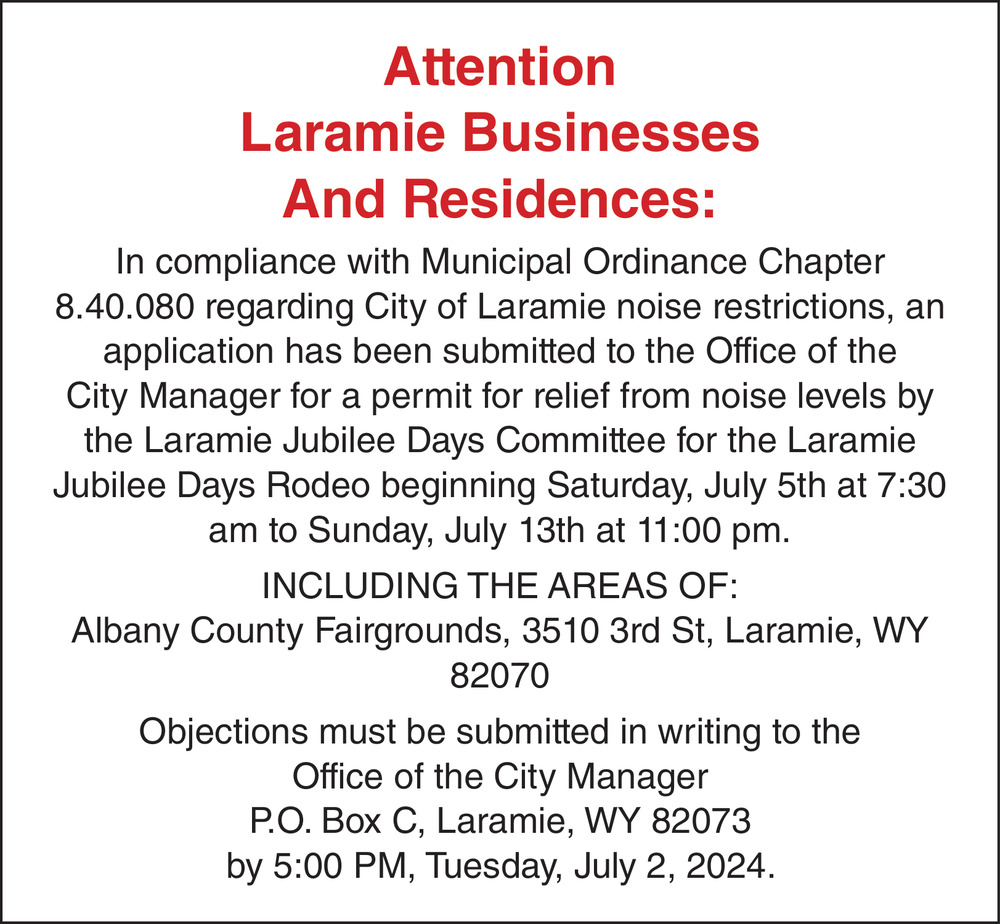 Attention
Laramie Businesses
And Residences:

In compliance with Municipal Ordinance Chapter 8.40.080 regarding City of Laramie noise restrictions, an application has been submitted to the Office of the City Manager for a permit for relief from noise levels by the Laramie Jubilee Days Committee for the Laramie Jubilee Days Rodeo beginning Saturday, July 5th at 7:30 am to Sunday, July 13th at 11:00 pm.

INCLUDING THE AREAS OF:
Albany County Fairgrounds, 3510 3rd St, Laramie, WY 82070

Objections must be submitted in writing to the
Office of the City Manager
P.O. Box C, Laramie, WY 82073
by 5:00 PM, Tuesday, July 2, 2024.